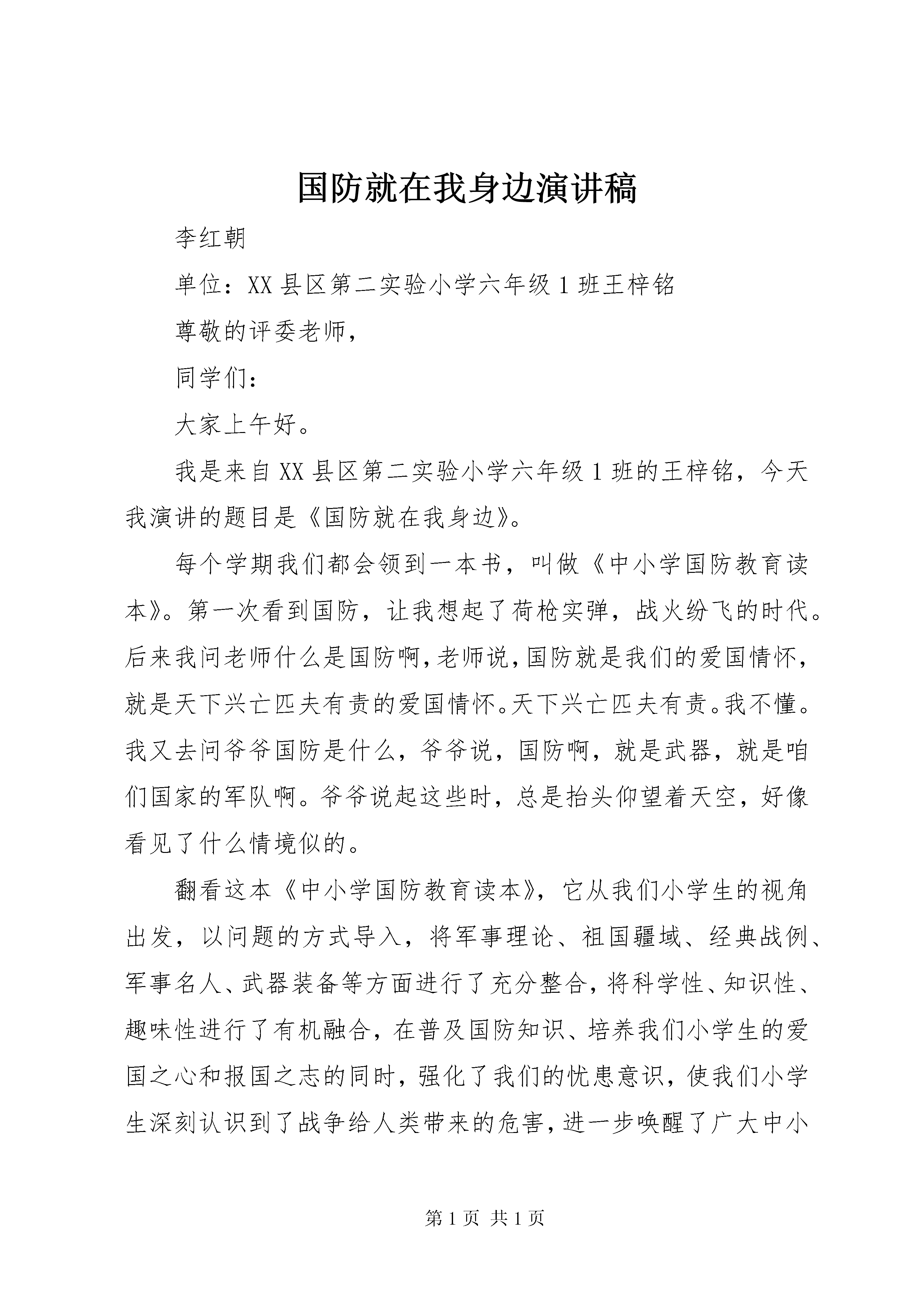 国防就在我身边演讲稿

李红朝

单位：XX县区第二实验小学六年级1班王梓铭

尊敬的评委老师，

同学们：

大家上午好。

我是来自XX县区第二实验小学六年级1班的王梓铭，今天我演讲的题目是《国防就在我身边》。

每个学期我们都会领到一本书，叫做《中小学国防教育读本》。第一次看到国防，让我想起了荷枪实弹，战火纷飞的时代。后来我问老师什么是国防啊，老师说，国防就是我们的爱国情怀，就是天下兴亡匹夫有责的爱国情怀。天下兴亡匹夫有责。我不懂。我又去问爷爷国防是什么，爷爷说，国防啊，就是武器，就是咱们国家的军队啊。爷爷说起这些时，总是抬头仰望着天空，好像看见了什么情境似的。

翻看这本《中小学国防教育读本》，它从我们小学生的视角出发，以问题的方式导入，将军事理论、祖国疆域、经典战例、军事名人、武器装备等方面进行了充分整合，将科学性、知识性、趣味性进行了有机融合，在普及国防知识、培养我们小学生的爱国之心和报国之志的同时，强化了我们的忧患意识，使我们小学生深刻认识到了战争给人类带来的危害，进一步唤醒了广大中小

第1页 共1页